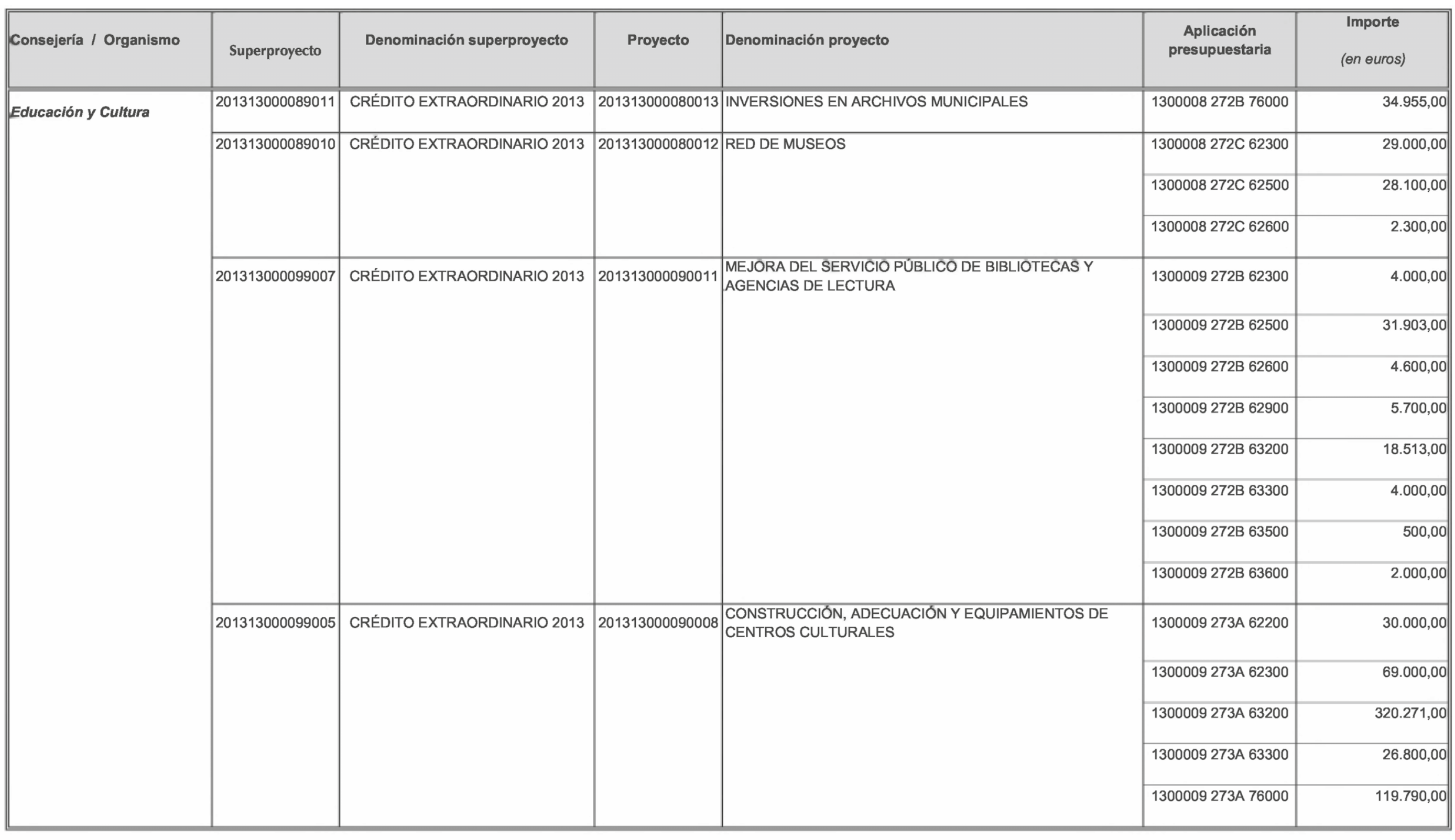 | Consejería / Organismo | Superproyecto | Denominación superproyecto | Proyecto | Denominación proyecto | Aplicación presupuestaria | Importe (en euros) |
|---|---|---|---|---|---|---|
| Educación y Cultura | 201313000089011 | CRÉDITO EXTRAORDINARIO 2013 | 201313000080013 | INVERSIONES EN ARCHIVOS MUNICIPALES | 1300008 272B 76000 | 34.955,00 |
| | 201313000089010 | CRÉDITO EXTRAORDINARIO 2013 | 201313000080012 | RED DE MUSEOS | 1300008 272C 62300 | 29.000,00 |
| | | | | | 1300008 272C 62500 | 28.100,00 |
| | | | | | 1300008 272C 62600 | 2.300,00 |
| | 201313000099007 | CRÉDITO EXTRAORDINARIO 2013 | 201313000090011 | MEJORA DEL SERVICIO PÚBLICO DE BIBLIOTECAS Y AGENCIAS DE LECTURA | 1300009 272B 62300 | 4.000,00 |
| | | | | | 1300009 272B 62500 | 31.903,00 |
| | | | | | 1300009 272B 62600 | 4.600,00 |
| | | | | | 1300009 272B 62900 | 5.700,00 |
| | | | | | 1300009 272B 63200 | 18.513,00 |
| | | | | | 1300009 272B 63300 | 4.000,00 |
| | | | | | 1300009 272B 63500 | 500,00 |
| | | | | | 1300009 272B 63600 | 2.000,00 |
| | 201313000099005 | CRÉDITO EXTRAORDINARIO 2013 | 201313000090008 | CONSTRUCCIÓN, ADECUACIÓN Y EQUIPAMIENTOS DE CENTROS CULTURALES | 1300009 273A 62200 | 30.000,00 |
| | | | | | 1300009 273A 62300 | 69.000,00 |
| | | | | | 1300009 273A 63200 | 320.271,00 |
| | | | | | 1300009 273A 63300 | 26.800,00 |
| | | | | | 1300009 273A 76000 | 119.790,00 |